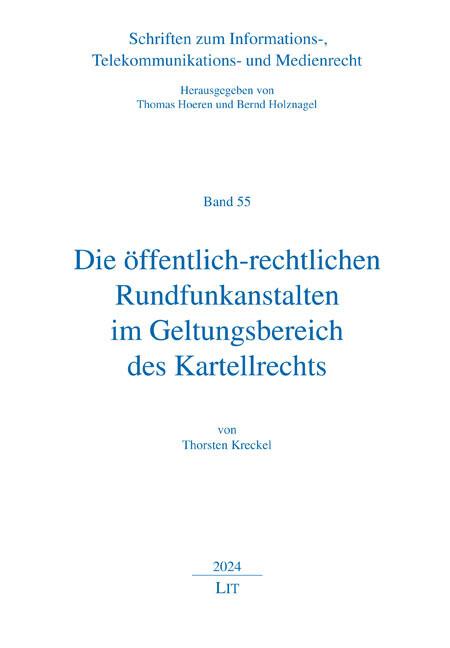 Schriften zum Informations-, Telekommunikations- und Medienrecht

Herausgegeben von
Thomas Hoeren und Bernd Holznagel

Band 55

Die öffentlich-rechtlichen Rundfunkanstalten im Geltungsbereich des Kartellrechts

von
Thorsten Kreckel

2024

LIT